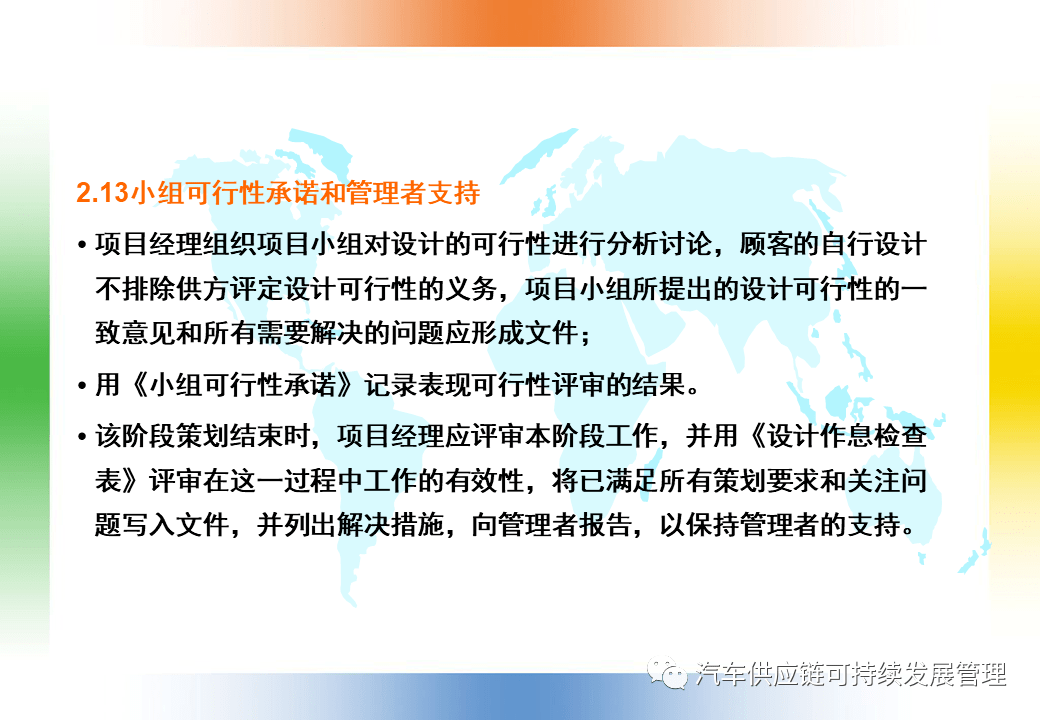 2.13小组可行性承诺和管理者支持

• 项目经理组织项目小组对设计的可行性进行分析讨论，顾客的自行设计不排除供方评定设计可行性的义务，项目小组所提出的设计可行性的一致意见和所有需要解决的问题应形成文件；

• 用《小组可行性承诺》记录表现可行性评审的结果。

• 该阶段策划结束时，项目经理应评审本阶段工作，并用《设计作息检查表》评审在这一过程中工作的有效性，将已满足所有策划要求和关注问题写入文件，并列出解决措施，向管理者报告，以保持管理者的支持。

汽车供应链可持续发展管理